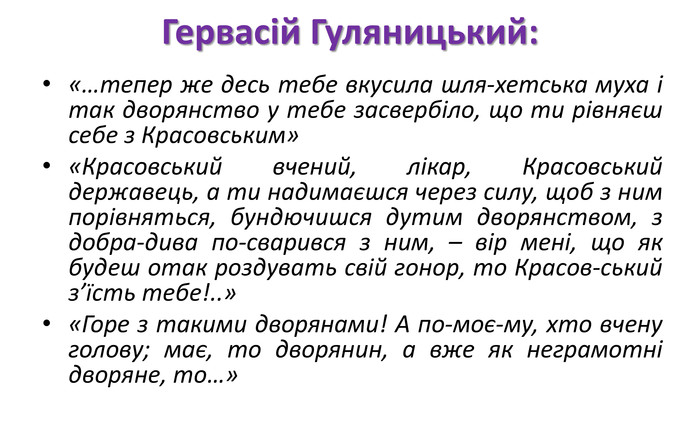 Гервасій Гуляницький:

• «…тепер же десь тебе вкусила шля-хетська муха і так дворянство у тебе засвербіло, що ти рівняєш себе з Красовським»

• «Красовський вчений, лікар, Красовський державець, а ти надимаєшся через силу, щоб з ним порівняться, бундючишся дутим дворянством, з добра-дива по-сварився з ним, – вір мені, що як будеш отак роздувать свій гонор, то Красов-ський з'їсть тебе!..»

• «Горе з такими дворянами! А по-моє-му, хто вчену голову; має, то дворянин, а вже як неграмотні дворяне, то…»